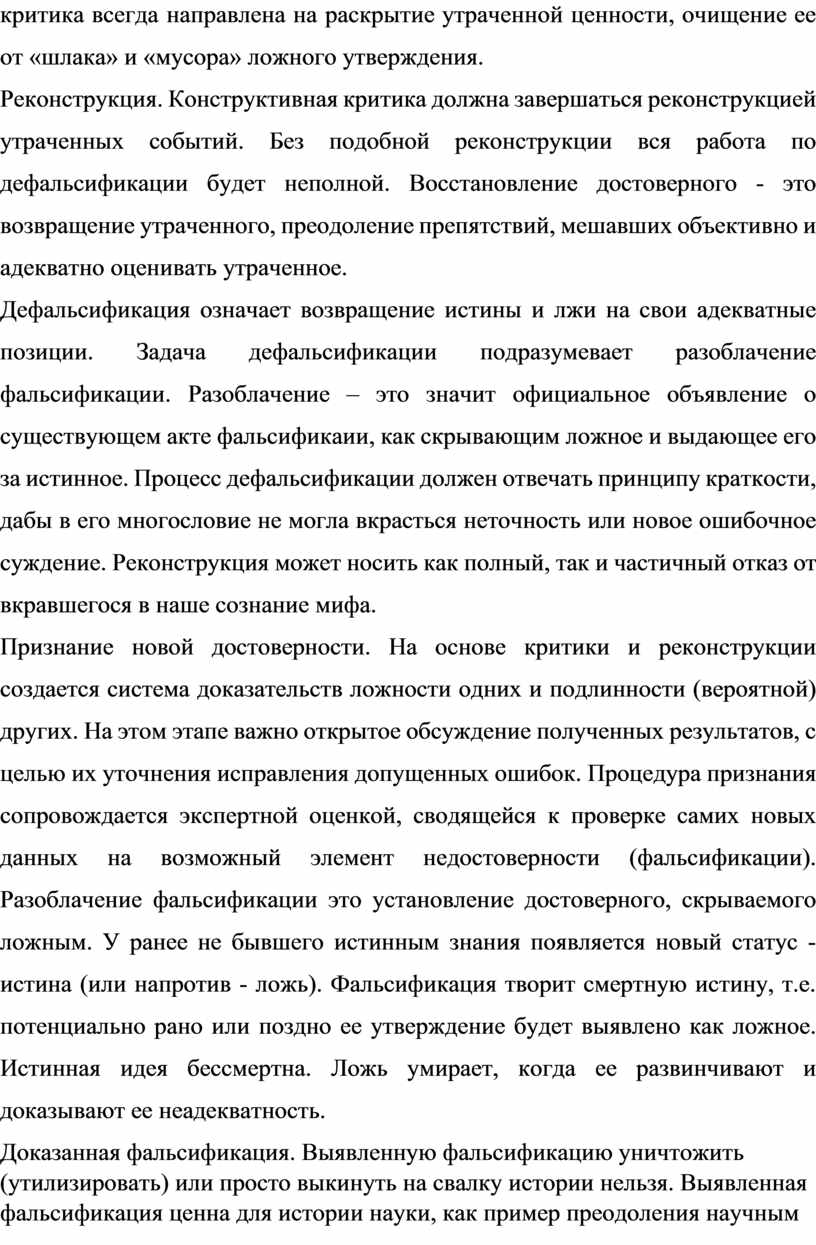 критика всегда направлена на раскрытие утраченной ценности, очищение ее от «шлака» и «мусора» ложного утверждения.

Реконструкция. Конструктивная критика должна завершаться реконструкцией утраченных событий. Без подобной реконструкции вся работа по дефальсификации будет неполной. Восстановление достоверного - это возвращение утраченного, преодоление препятствий, мешавших объективно и адекватно оценивать утраченное.

Дефальсификация означает возвращение истины и лжи на свои адекватные позиции. Задача дефальсификации подразумевает разоблачение фальсификации. Разоблачение – это значит официальное объявление о существующем акте фальсификаии, как скрывающим ложное и выдающее его за истинное. Процесс дефальсификации должен отвечать принципу краткости, дабы в его многословие не могла вкрасться неточность или новое ошибочное суждение. Реконструкция может носить как полный, так и частичный отказ от вкравшегося в наше сознание мифа.

Признание новой достоверности. На основе критики и реконструкции создается система доказательств ложности одних и подлинности (вероятной) других. На этом этапе важно открытое обсуждение полученных результатов, с целью их уточнения исправления допущенных ошибок. Процедура признания сопровождается экспертной оценкой, сводящейся к проверке самих новых данных на возможный элемент недостоверности (фальсификации). Разоблачение фальсификации это установление достоверного, скрываемого ложным. У ранее не бывшего истинным знания появляется новый статус - истина (или напротив - ложь). Фальсификация творит смертную истину, т.е. потенциально рано или поздно ее утверждение будет выявлено как ложное. Истинная идея бессмертна. Ложь умирает, когда ее развинчивают и доказывают ее неадекватность.

Доказанная фальсификация. Выявленную фальсификацию уничтожить (утилизировать) или просто выкинуть на свалку истории нельзя. Выявленная фальсификация ценна для истории науки, как пример преодоления научным